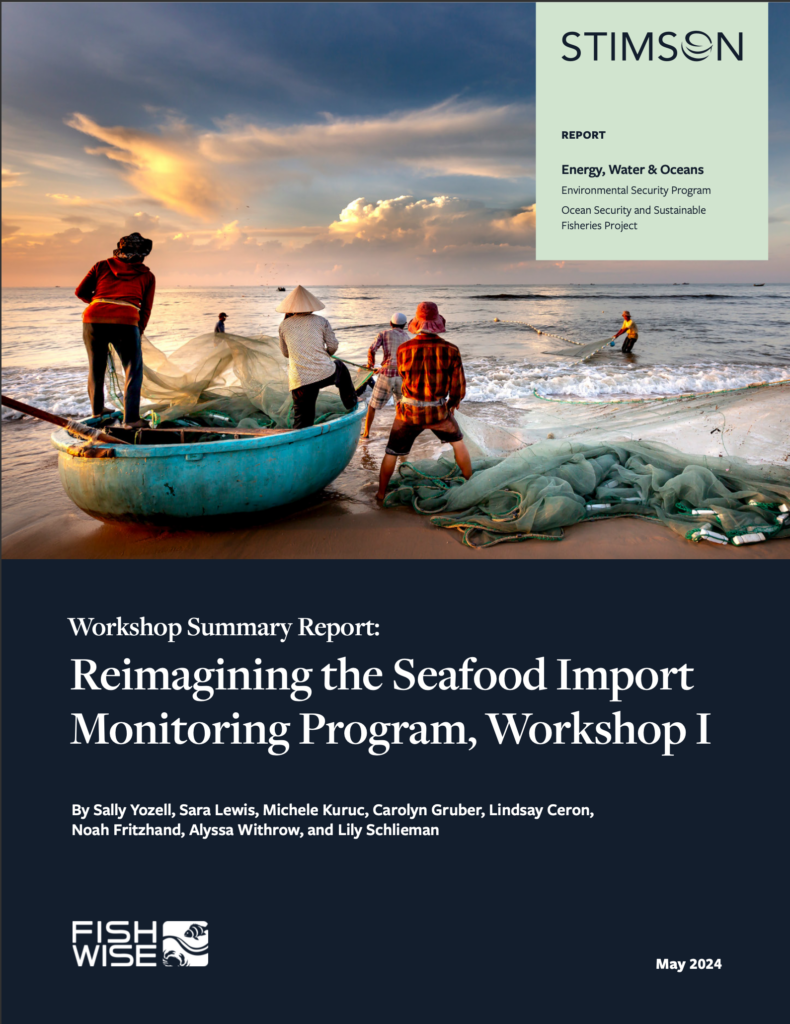 STIMSON

REPORT

Energy, Water & Oceans
Environmental Security Program
Ocean Security and Sustainable Fisheries Project

Workshop Summary Report:
Reimagining the Seafood Import Monitoring Program, Workshop I

By Sally Yozell, Sara Lewis, Michele Kuruc, Carolyn Gruber, Lindsay Ceron, Noah Fritzhand, Alyssa Withrow, and Lily Schlieman

FISH WISE

May 2024